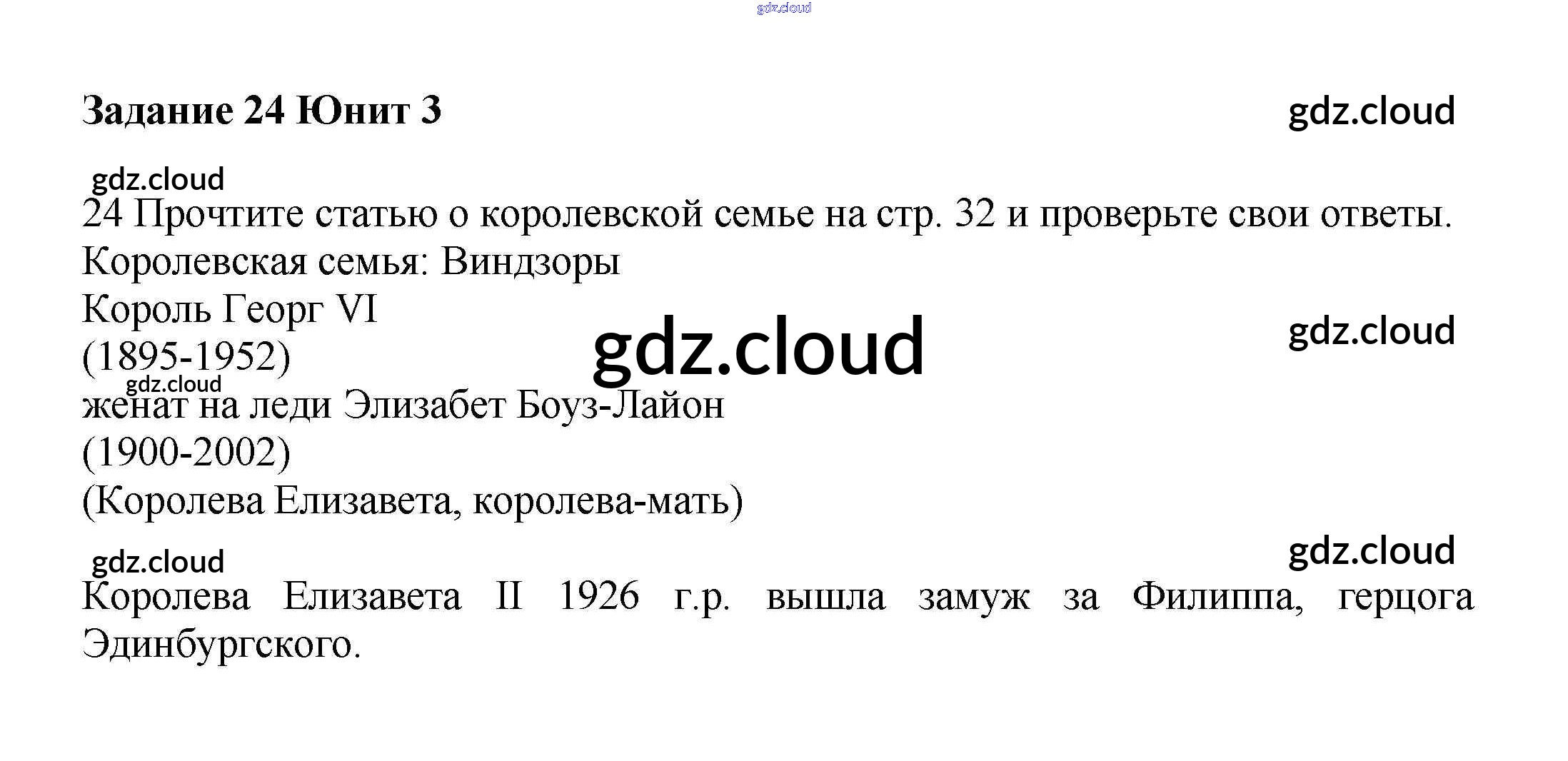 Задание 24 Юнит 3

24 Прочтите статью о королевской семье на стр. 32 и проверьте свои ответы.
Королевская семья: Виндзоры
Король Георг VI
(1895-1952)
женат на леди Элизабет Боуз-Лайон
(1900-2002)
(Королева Елизавета, королева-мать)

Королева Елизавета II 1926 г.р. вышла замуж за Филиппа, герцога Эдинбургского.

gdz.cloud